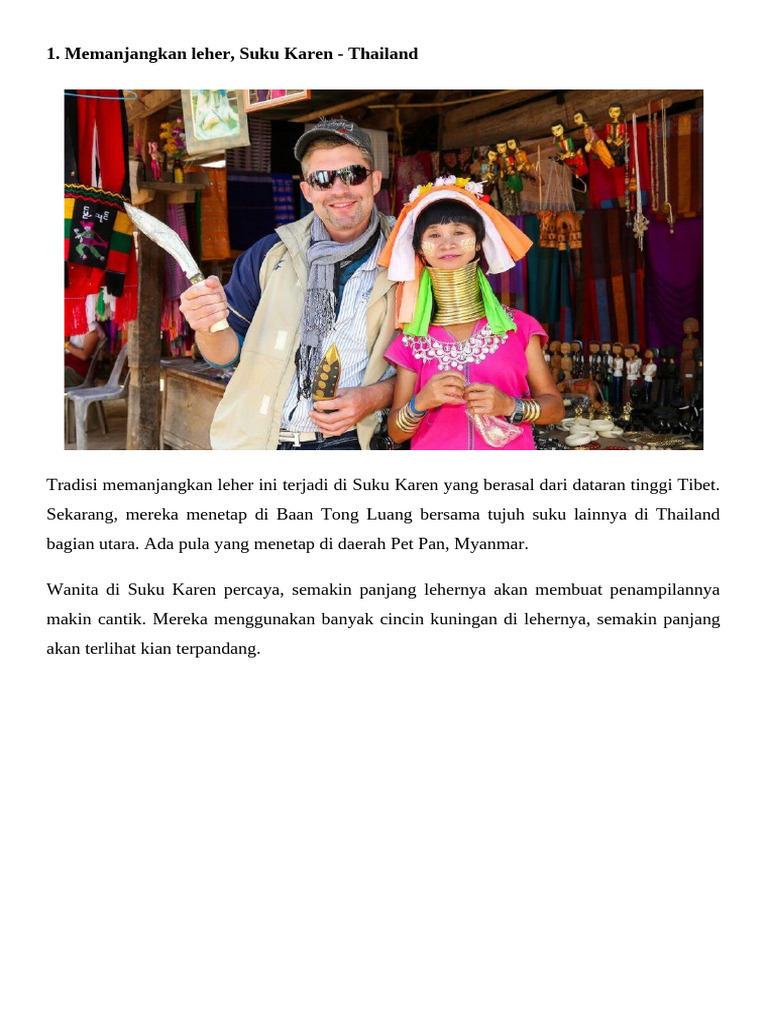 1. Memanjangkan leher, Suku Karen - Thailand

Tradisi memanjangkan leher ini terjadi di Suku Karen yang berasal dari dataran tinggi Tibet. Sekarang, mereka menetap di Baan Tong Luang bersama tujuh suku lainnya di Thailand bagian utara. Ada pula yang menetap di daerah Pet Pan, Myanmar.

Wanita di Suku Karen percaya, semakin panjang lehernya akan membuat penampilannya makin cantik. Mereka menggunakan banyak cincin kuningan di lehernya, semakin panjang akan terlihat kian terpandang.